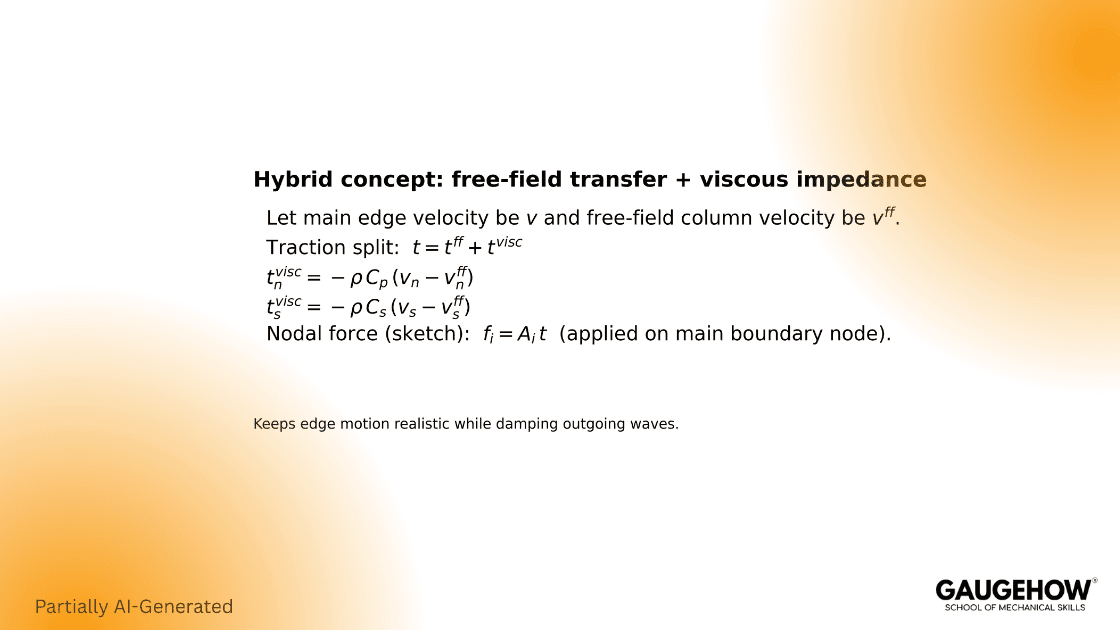 Hybrid concept: free-field transfer + viscous impedance

Let main edge velocity be $v$ and free-field column velocity be $v^{ff}$.
Traction split: $t = t^{ff} + t^{visc}$
$t_n^{visc} = -\rho C_p (v_n - v_n^{ff})$
$t_s^{visc} = -\rho C_s (v_s - v_s^{ff})$
Nodal force (sketch): $f_i = A_i t$ (applied on main boundary node).

Keeps edge motion realistic while damping outgoing waves.

Partially AI-Generated

GAUGEHOW®
SCHOOL OF MECHANICAL SKILLS